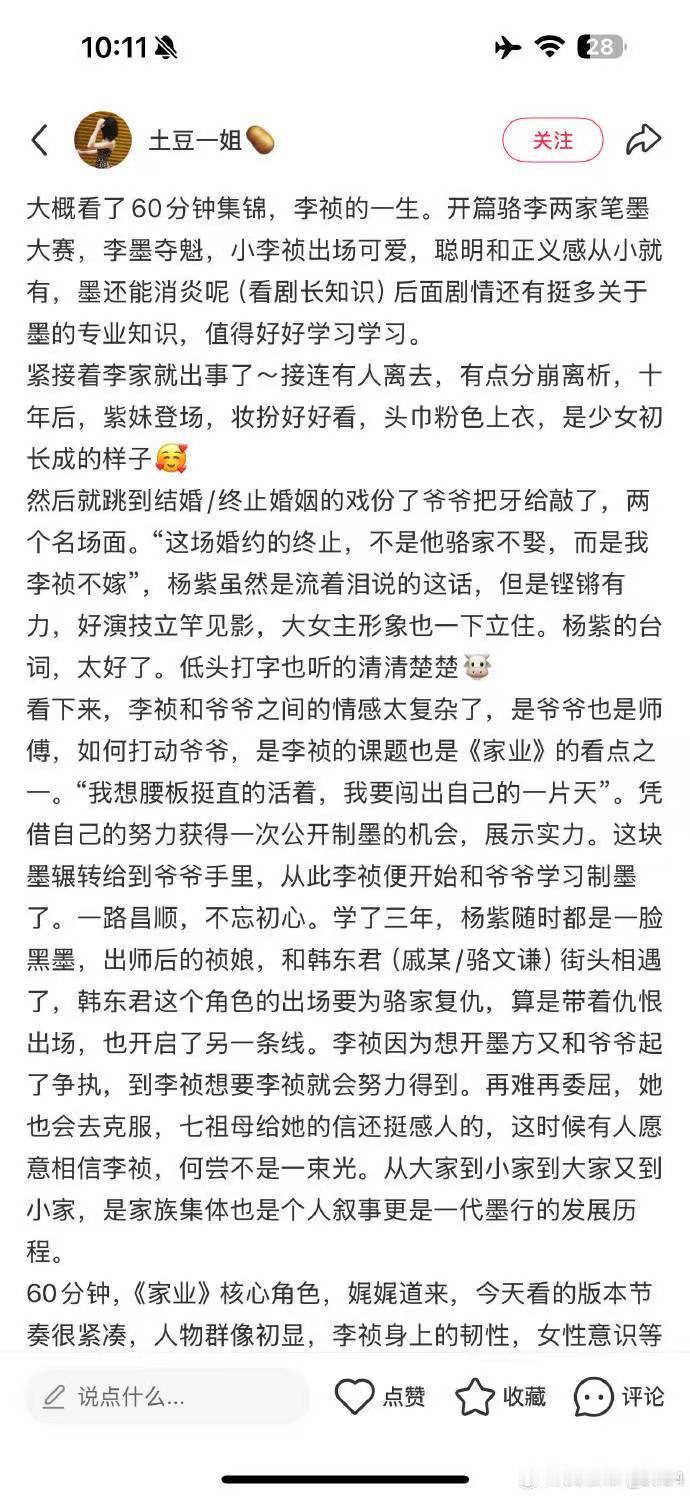 10:11

28

土豆一姐🥔

关注

大概看了60分钟集锦，李祯的一生。开篇骆李两家笔墨大赛，李墨夺魁，小李祯出场可爱，聪明和正义感从小就有，墨还能消炎呢（看剧长知识）后面剧情还有挺多关于墨的专业知识，值得好好学习学习。
紧接着李家就出事了～接连有人离去，有点分崩离析，十年后，紫妹登场，妆扮好好看，头巾粉色上衣，是少女初长成的样子🥰
然后就跳到结婚/终止婚姻的戏份了爷爷把牙给敲了，两个名场面。“这场婚约的终止，不是他骆家不娶，而是我李祯不嫁”，杨紫虽然是流着泪说的这话，但是铿锵有力，好演技立竿见影，大女主形象也一下立住。杨紫的台词，太好了。低头打字也听的清清楚楚🐮
看下来，李祯和爷爷之间的情感太复杂了，是爷爷也是师傅，如何打动爷爷，是李祯的课题也是《家业》的看点之一。“我想腰板挺直的活着，我要闯出自己的一片天”。凭借自己的努力获得一次公开制墨的机会，展示实力。这块墨辗转给到爷爷手里，从此李祯便开始和爷爷学习制墨了。一路昌顺，不忘初心。学了三年，杨紫随时都是一脸黑墨，出师后的祯娘，和韩东君（戚某/骆文谦）街头相遇了，韩东君这个角色的出场要为骆家复仇，算是带着仇恨出场，也开启了另一条线。李祯因为想开墨方又和爷爷起了争执，到李祯想要李祯就会努力得到。再难再委屈，她也会去克服，七祖母给她的信还挺感人的，这时候有人愿意相信李祯，何尝不是一束光。从大家到小家到大家又到小家，是家族集体也是个人叙事更是一代墨行的发展历程。
60分钟，《家业》核心角色，娓娓道来，今天看的版本节奏很紧凑，人物群像初显，李祯身上的韧性，女性意识等

说点什么...

点赞

收藏

评论